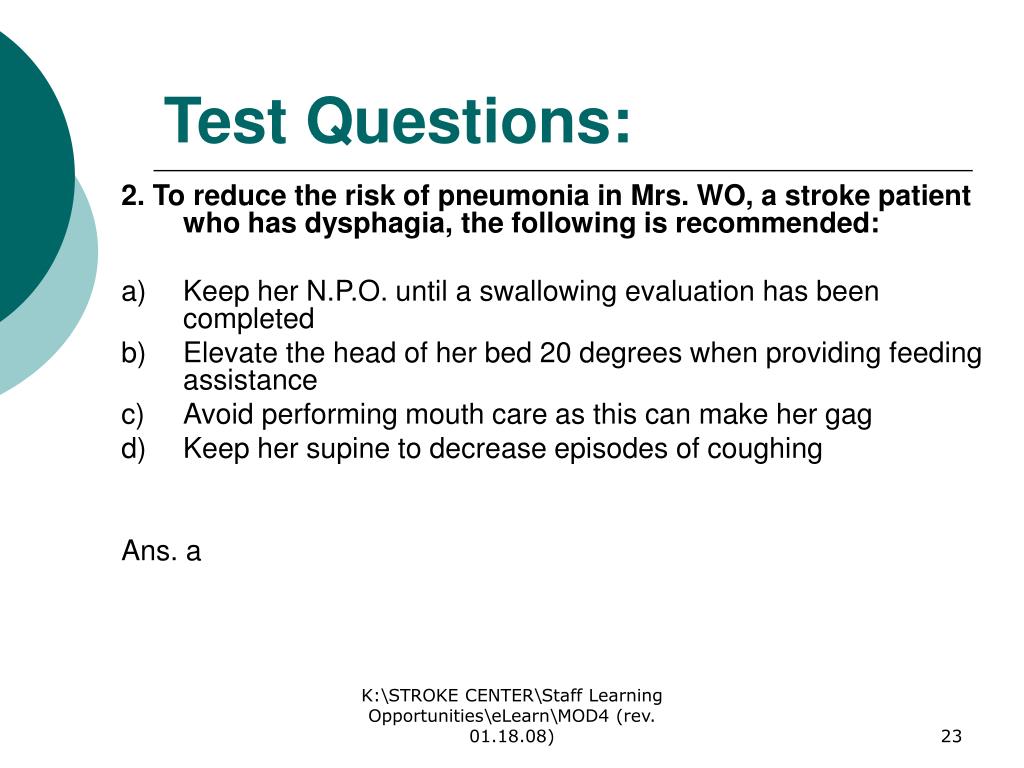 Test Questions:

2. To reduce the risk of pneumonia in Mrs. WO, a stroke patient who has dysphagia, the following is recommended:

a) Keep her N.P.O. until a swallowing evaluation has been completed
b) Elevate the head of her bed 20 degrees when providing feeding assistance
c) Avoid performing mouth care as this can make her gag
d) Keep her supine to decrease episodes of coughing

Ans. a

K:\STROKE CENTER\Staff Learning Opportunities\eLearn\MOD4 (rev. 01.18.08)

23